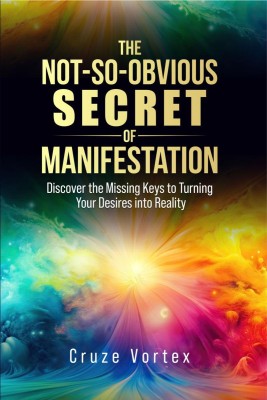 THE
NOT-SO-OBVIOUS
SECRET
OF
MANIFESTATION

Discover the Missing Keys to Turning Your Desires into Reality

Cruze Vortex